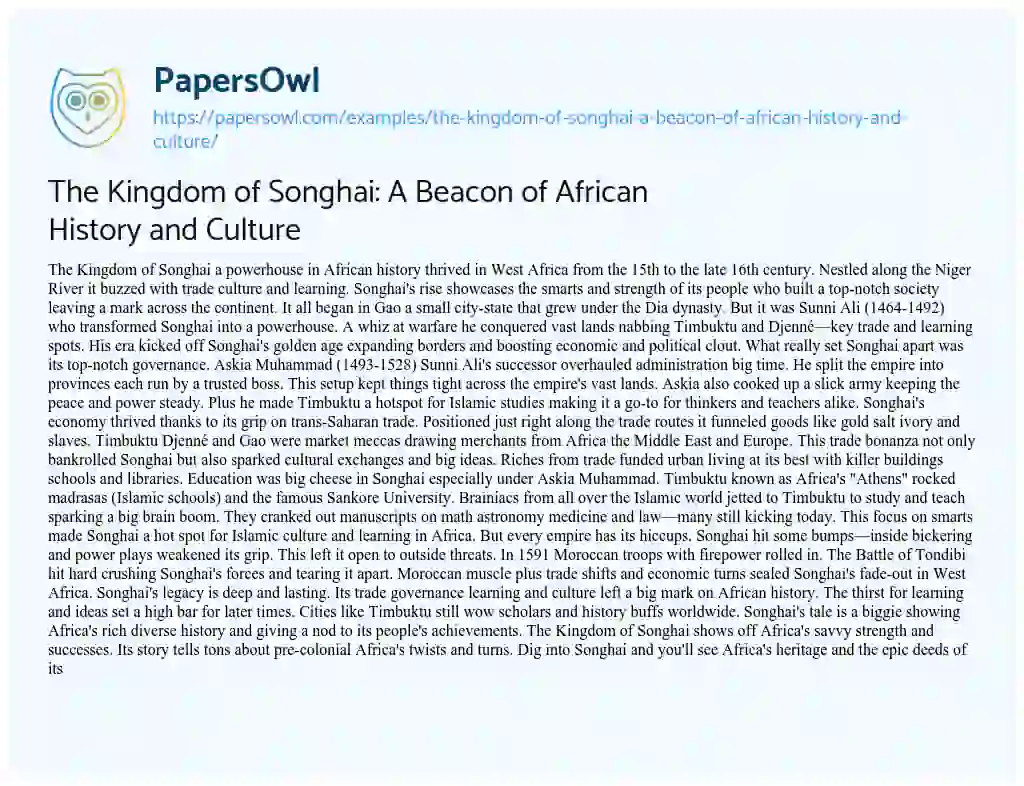 PapersOwl
https://papersowl.com/examples/the-kingdom-of-songhai-a-beacon-of-african-history-and-culture/

The Kingdom of Songhai: A Beacon of African History and Culture

The Kingdom of Songhai a powerhouse in African history thrived in West Africa from the 15th to the late 16th century. Nestled along the Niger River it buzzed with trade culture and learning. Songhai's rise showcases the smarts and strength of its people who built a top-notch society leaving a mark across the continent. It all began in Gao a small city-state that grew under the Dia dynasty. But it was Sunni Ali (1464-1492) who transformed Songhai into a powerhouse. A whiz at warfare he conquered vast lands nabbing Timbuktu and Djenné—key trade and learning spots. His era kicked off Songhai's golden age expanding borders and boosting economic and political clout. What really set Songhai apart was its top-notch governance. Askia Muhammad (1493-1528) Sunni Ali's successor overhauled administration big time. He split the empire into provinces each run by a trusted boss. This setup kept things tight across the empire's vast lands. Askia also cooked up a slick army keeping the peace and power steady. Plus he made Timbuktu a hotspot for Islamic studies making it a go-to for thinkers and teachers alike. Songhai's economy thrived thanks to its grip on trans-Saharan trade. Positioned just right along the trade routes it funneled goods like gold salt ivory and slaves. Timbuktu Djenné and Gao were market meccas drawing merchants from Africa the Middle East and Europe. This trade bonanza not only bankrolled Songhai but also sparked cultural exchanges and big ideas. Riches from trade funded urban living at its best with killer buildings schools and libraries. Education was big cheese in Songhai especially under Askia Muhammad. Timbuktu known as Africa's "Athens" rocked madrasas (Islamic schools) and the famous Sankore University. Brainiacs from all over the Islamic world jetted to Timbuktu to study and teach sparking a big brain boom. They cranked out manuscripts on math astronomy medicine and law—many still kicking today. This focus on smarts made Songhai a hot spot for Islamic culture and learning in Africa. But every empire has its hiccups. Songhai hit some bumps—inside bickering and power plays weakened its grip. This left it open to outside threats. In 1591 Moroccan troops with firepower rolled in. The Battle of Tondibi hit hard crushing Songhai's forces and tearing it apart. Moroccan muscle plus trade shifts and economic turns sealed Songhai's fade-out in West Africa. Songhai's legacy is deep and lasting. Its trade governance learning and culture left a big mark on African history. The thirst for learning and ideas set a high bar for later times. Cities like Timbuktu still wow scholars and history buffs worldwide. Songhai's tale is a biggie showing Africa's rich diverse history and giving a nod to its people's achievements. The Kingdom of Songhai shows off Africa's savvy strength and successes. Its story tells tons about pre-colonial Africa's twists and turns. Dig into Songhai and you'll see Africa's heritage and the epic deeds of its